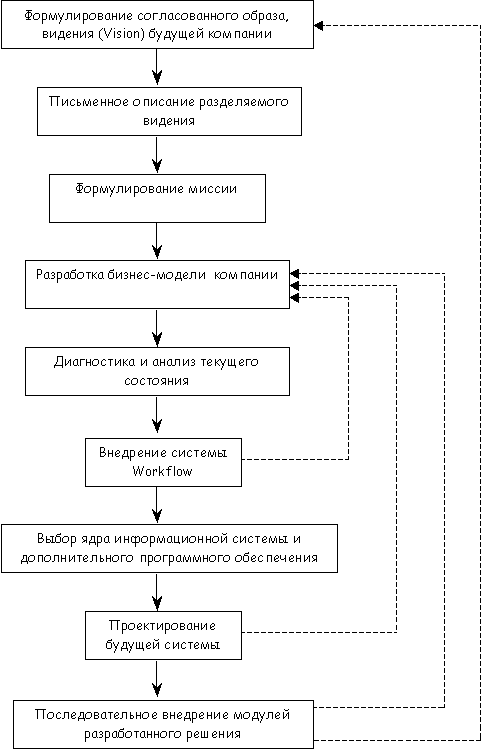 Формулирование согласованного образа, видения (Vision) будущей компании

Письменное описание разделяемого видения

Формулирование миссии

Разработка бизнес-модели компании

Диагностика и анализ текущего состояния

Внедрение системы Workflow

Выбор ядра информационной системы и дополнительного программного обеспечения

Проектирование будущей системы

Последовательное внедрение модулей разработанного решения